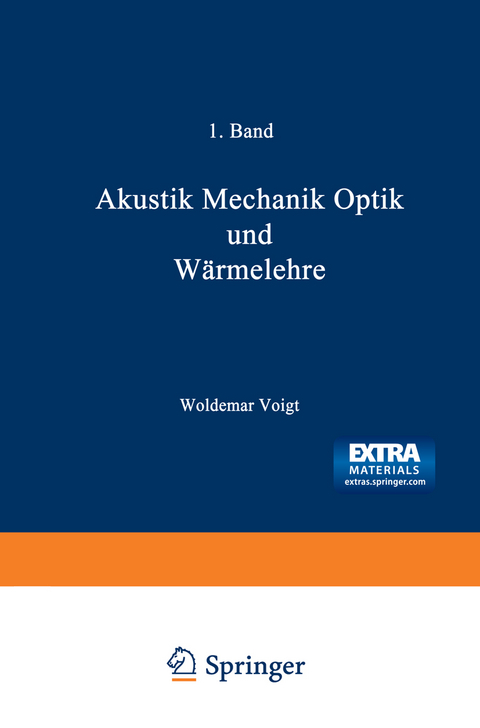 1. Band

Akustik Mechanik Optik und Wärmelehre

Woldemar Voigt

EXTRA MATERIALS extras.springer.com

Springer